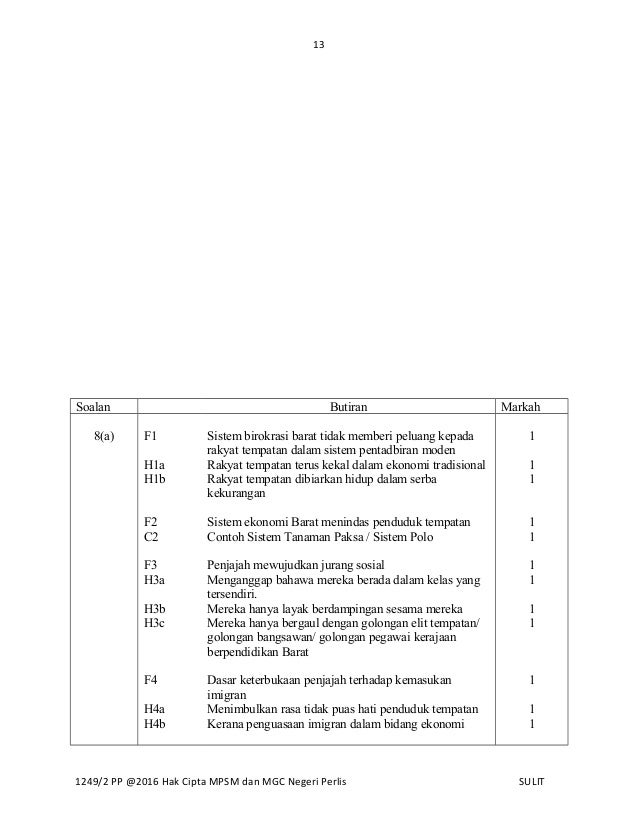 13

| Soalan | Butiran | | Markah |
|---|---|---|---|
| 8(a) | F1 | Sistem birokrasi barat tidak memberi peluang kepada rakyat tempatan dalam sistem pentadbiran moden | 1 |
| | H1a | Rakyat tempatan terus kekal dalam ekonomi tradisional | 1 |
| | H1b | Rakyat tempatan dibiarkan hidup dalam serba kekurangan | 1 |
| | F2 | Sistem ekonomi Barat menindas penduduk tempatan | 1 |
| | C2 | Contoh Sistem Tanaman Paksa / Sistem Polo | 1 |
| | F3 | Penjajah mewujudkan jurang sosial | 1 |
| | H3a | Menganggap bahawa mereka berada dalam kelas yang tersendiri. | 1 |
| | H3b | Mereka hanya layak berdampingan sesama mereka | 1 |
| | H3c | Mereka hanya bergaul dengan golongan elit tempatan/ golongan bangsawan/ golongan pegawai kerajaan berpendidikan Barat | 1 |
| | F4 | Dasar keterbukaan penjajah terhadap kemasukan imigran | 1 |
| | H4a | Menimbulkan rasa tidak puas hati penduduk tempatan | 1 |
| | H4b | Kerana penguasaan imigran dalam bidang ekonomi | 1 |

1249/2 PP @2016 Hak Cipta MPSM dan MGC Negeri Perlis SULIT